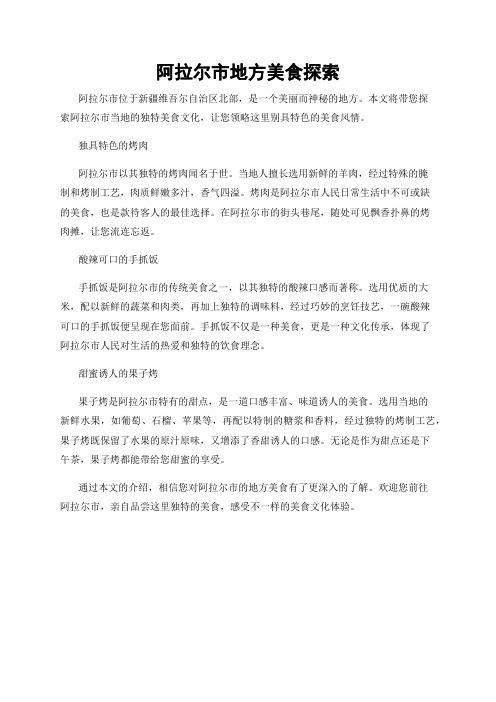 阿拉尔市地方美食探索

阿拉尔市位于新疆维吾尔自治区北部，是一个美丽而神秘的地方。本文将带您探索阿拉尔市当地的独特美食文化，让您领略这里别具特色的美食风情。

独具特色的烤肉

阿拉尔市以其独特的烤肉闻名于世。当地人擅长选用新鲜的羊肉，经过特殊的腌制和烤制工艺，肉质鲜嫩多汁，香气四溢。烤肉是阿拉尔市人民日常生活中不可或缺的美食，也是款待客人的最佳选择。在阿拉尔市的街头巷尾，随处可见飘香扑鼻的烤肉摊，让您流连忘返。

酸辣可口的手抓饭

手抓饭是阿拉尔市的传统美食之一，以其独特的酸辣口感而著称。选用优质的大米，配以新鲜的蔬菜和肉类，再加上独特的调味料，经过巧妙的烹饪技艺，一碗酸辣可口的手抓饭便呈现在您面前。手抓饭不仅是一种美食，更是一种文化传承，体现了阿拉尔市人民对生活的热爱和独特的饮食理念。

甜蜜诱人的果子烤

果子烤是阿拉尔市特有的甜点，是一道口感丰富、味道诱人的美食。选用当地的新鲜水果，如葡萄、石榴、苹果等，再配以特制的糖浆和香料，经过独特的烤制工艺，果子烤既保留了水果的原汁原味，又增添了香甜诱人的口感。无论是作为甜点还是下午茶，果子烤都能带给您甜蜜的享受。

通过本文的介绍，相信您对阿拉尔市的地方美食有了更深入的了解。欢迎您前往阿拉尔市，亲自品尝这里独特的美食，感受不一样的美食文化体验。